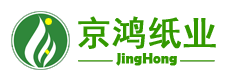 京鸿纸业
JingHong